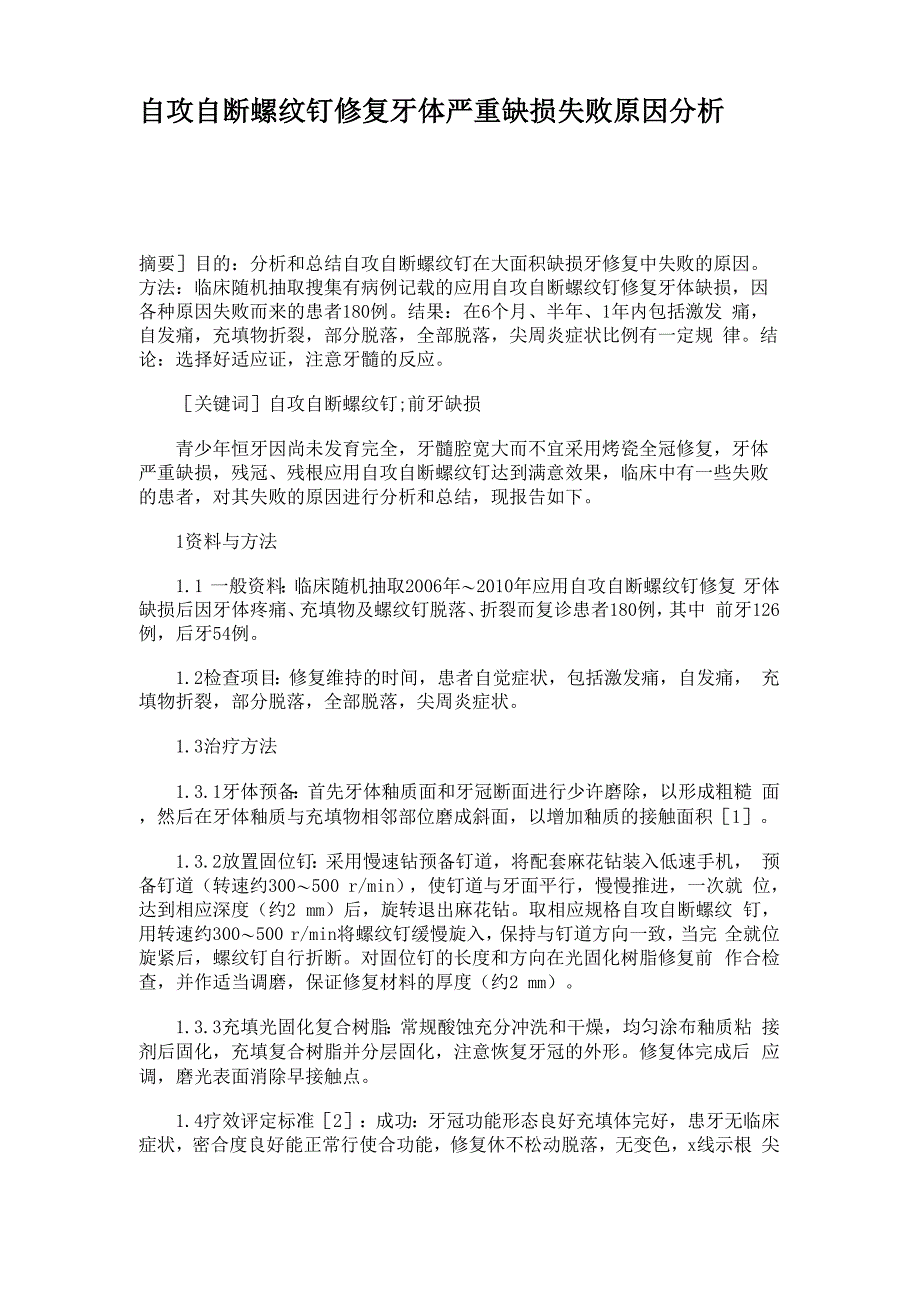 自攻自断螺纹钉修复牙体严重缺损失败原因分析

摘要］目的：分析和总结自攻自断螺纹钉在大面积缺损牙修复中失败的原因。方法：临床随机抽取搜集有病例记载的应用自攻自断螺纹钉修复牙体缺损，因各种原因失败而来的患者180例。结果：在6个月、半年、1年内包括激发 痛，自发痛，充填物折裂，部分脱落，全部脱落，尖周炎症状比例有一定规 律。结论：选择好适应证，注意牙髓的反应。

［关键词］自攻自断螺纹钉;前牙缺损

青少年恒牙因尚未发育完全，牙髓腔宽大而不宜采用烤瓷全冠修复，牙体严重缺损，残冠、残根应用自攻自断螺纹钉达到满意效果，临床中有一些失败的患者，对其失败的原因进行分析和总结，现报告如下。

1资料与方法

1.1 一般资料：临床随机抽取2006年～2010年应用自攻自断螺纹钉修复 牙体缺损后因牙体疼痛、充填物及螺纹钉脱落、折裂而复诊患者180例，其中 前牙126例，后牙54例。

1.2检查项目：修复维持的时间，患者自觉症状，包括激发痛，自发痛， 充填物折裂，部分脱落，全部脱落，尖周炎症状。

1.3治疗方法

1.3.1牙体预备：首先牙体釉质面和牙冠断面进行少许磨除，以形成粗糙 面，然后在牙体釉质与充填物相邻部位磨成斜面，以增加釉质的接触面积［1］。

1.3.2放置固位钉：采用慢速钻预备钉道，将配套麻花钻装入低速手机， 预备钉道（转速约300～500 r/min），使钉道与牙面平行，慢慢推进，一次就 位，达到相应深度（约2 mm）后，旋转退出麻花钻。取相应规格自攻自断螺纹 钉，用转速约300～500 r/min将螺纹钉缓慢旋入，保持与钉道方向一致，当完 全就位旋紧后，螺纹钉自行折断。对固位钉的长度和方向在光固化树脂修复前 作合检查，并作适当调磨，保证修复材料的厚度（约2 mm）。

1.3.3充填光固化复合树脂：常规酸蚀充分冲洗和干燥，均匀涂布釉质粘 接剂后固化，充填复合树脂并分层固化，注意恢复牙冠的外形。修复体完成后 应调，磨光表面消除早接触点。

1.4疗效评定标准［2］：成功：牙冠功能形态良好充填体完好，患牙无临床症状，密合度良好能正常行使合功能，修复体不松动脱落，无变色，x线示根 尖